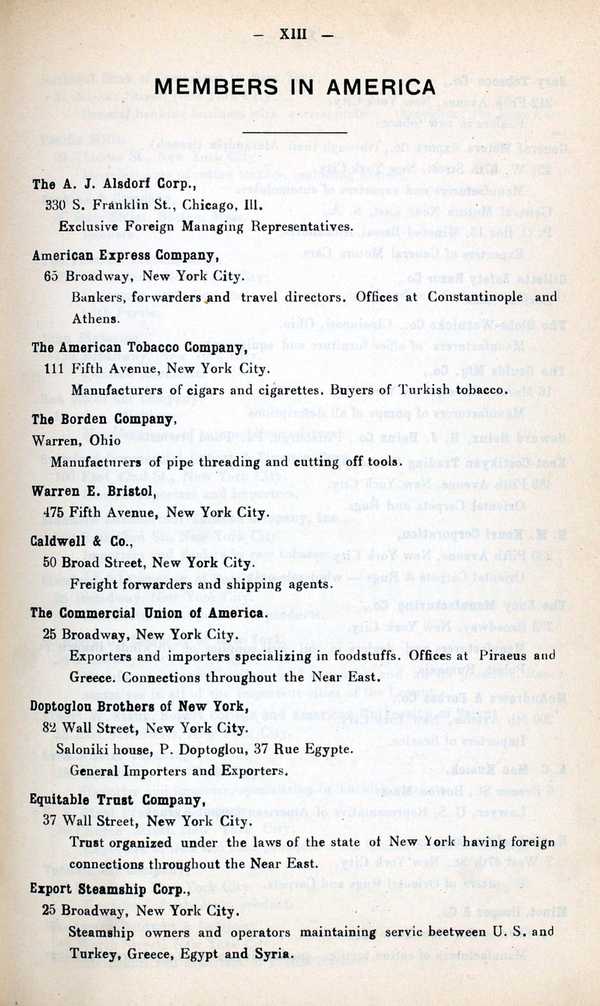 — XIII —

MEMBERS IN AMERICA

The A. J. Alsdorf Corp.,
330 S. Franklin St., Chicago, Ill.
Exclusive Foreign Managing Representatives.

American Express Company,
65 Broadway, New York City.
Bankers, forwarders and travel directors. Offices at Constantinople and Athens.

The American Tobacco Company,
111 Fifth Avenue, New York City.
Manufacturers of cigars and cigarettes. Buyers of Turkish tobacco.

The Borden Company,
Warren, Ohio
Manufacturers of pipe threading and cutting off tools.

Warren E. Bristol,
475 Fifth Avenue, New York City.

Caldwell & Co.,
50 Broad Street, New York City.
Freight forwarders and shipping agents.

The Commercial Union of America.
25 Broadway, New York City.
Exporters and importers specializing in foodstuffs. Offices at Piraeus and Greece. Connections throughout the Near East.

Doptoglou Brothers of New York,
82 Wall Street, New York City.
Saloniki house, P. Doptoglou, 37 Rue Egypte.
General Importers and Exporters.

Equitable Trust Company,
37 Wall Street, New York City.
Trust organized under the laws of the state of New York having foreign connections throughout the Near East.

Export Steamship Corp.,
25 Broadway, New York City.
Steamship owners and operators maintaining servic beetween U. S. and Turkey, Greece, Egypt and Syria.